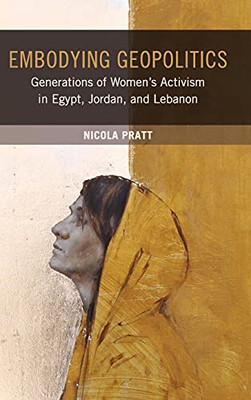 EMBODYING GEOPOLITICS
Generations of Women's Activism in Egypt, Jordan, and Lebanon

NICOLA PRATT